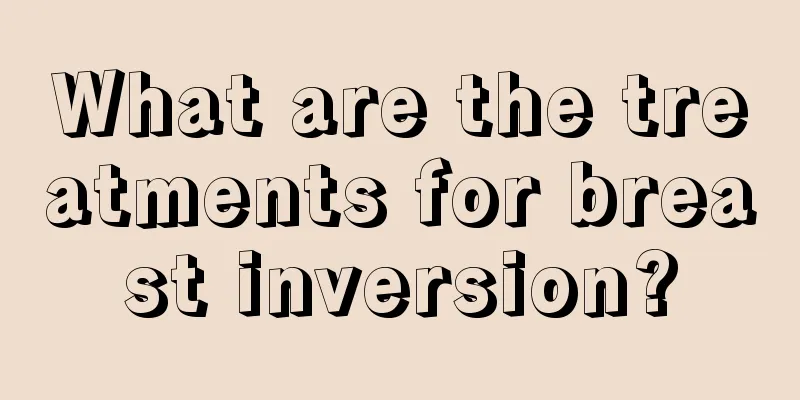 What are the treatments for breast inversion?